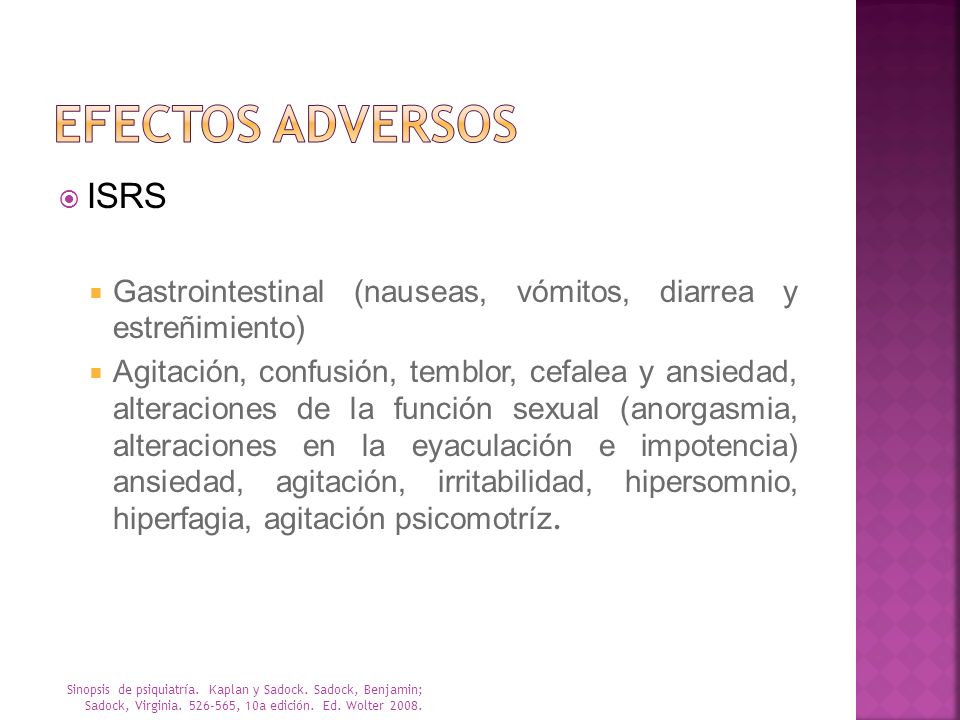 EFECTOS ADVERSOS

ISRS

Gastrointestinal (nauseas, vómitos, diarrea y estreñimiento)

Agitación, confusión, temblor, cefalea y ansiedad, alteraciones de la función sexual (anorgasmia, alteraciones en la eyaculación e impotencia) ansiedad, agitación, irritabilidad, hipersomnio, hiperfagia, agitación psicomotríz.

Sinopsis de psiquiatría. Kaplan y Sadock. Sadock, Benjamin; Sadock, Virginia. 526-565, 10a edición. Ed. Wolter 2008.